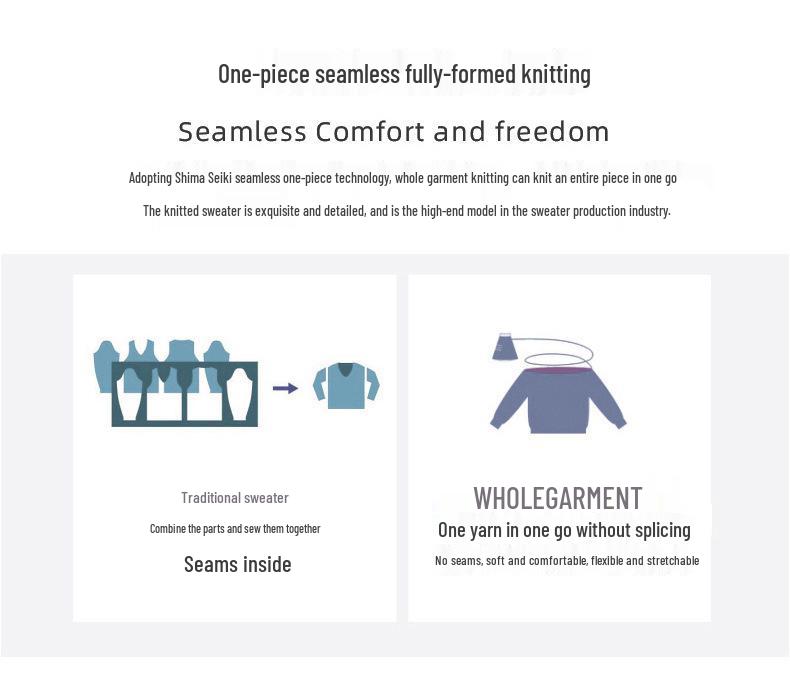 One-piece seamless fully-formed knitting

Seamless Comfort and freedom

Adopting Shima Seiki seamless one-piece technology, whole garment knitting can knit an entire piece in one go

The knitted sweater is exquisite and detailed, and is the high-end model in the sweater production industry.

Traditional sweater

Combine the parts and sew them together

Seams inside

WHOLEGARMENT

One yarn in one go without splicing

No seams, soft and comfortable, flexible and stretchable